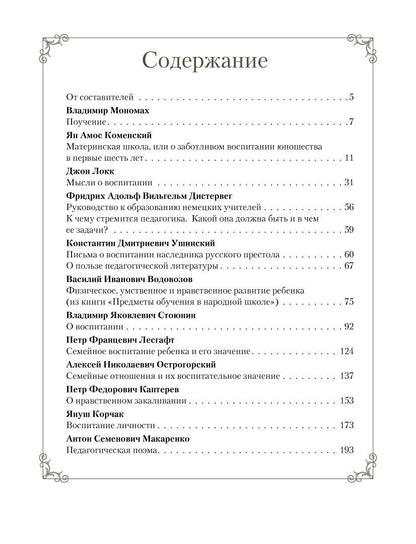 Содержание

От составителей 5

Владимир Мономах

Поучение 7

Ян Амос Коменский

Материнская школа, или о заботливом воспитании юношества в первые шесть лет 11

Джон Локк

Мысли о воспитании 31

Фридрих Адольф Вильгельм Дистервег

Руководство к образованию немецких учителей 56

К чему стремится педагогика. Какой она должна быть и в чем ее задачи? 59

Константин Дмитриевич Ушинский

Письма о воспитании наследника русского престола 60

О пользе педагогической литературы 67

Василий Иванович Водовозов

Физическое, умственное и нравственное развитие ребенка (из книги «Предметы обучения в народной школе») 75

Владимир Яковлевич Стоюнин

О воспитании 92

Петр Францевич Лесгафт

Семейное воспитание ребенка и его значение 124

Алексей Николаевич Острогорский

Семейные отношения и их воспитательное значение 137

Петр Федорович Каптерев

О нравственном закаливании 153

Януш Корчак

Воспитание личности 173

Антон Семенович Макаренко

Педагогическая поэма 193